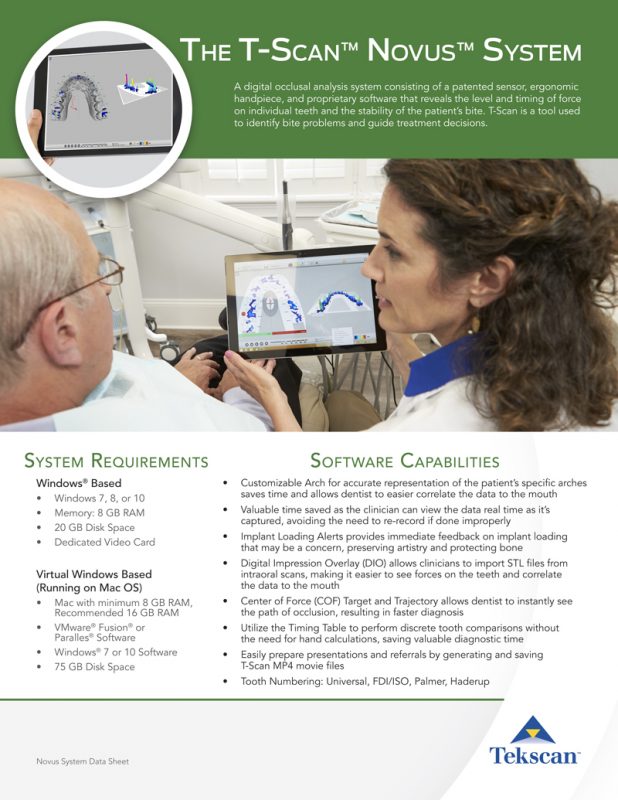 THE T-SCAN™ NOVUS™ SYSTEM

A digital occlusal analysis system consisting of a patented sensor, ergonomic handpiece, and proprietary software that reveals the level and timing of force on individual teeth and the stability of the patient's bite. T-Scan is a tool used to identify bite problems and guide treatment decisions.

SYSTEM REQUIREMENTS

Windows® Based
• Windows 7, 8, or 10
• Memory: 8 GB RAM
• 20 GB Disk Space
• Dedicated Video Card

Virtual Windows Based (Running on Mac OS)
• Mac with minimum 8 GB RAM, Recommended 16 GB RAM
• VMware® Fusion® or Paralles® Software
• Windows® 7 or 10 Software
• 75 GB Disk Space

SOFTWARE CAPABILITIES

• Customizable Arch for accurate representation of the patient's specific arches saves time and allows dentist to easier correlate the data to the mouth
• Valuable time saved as the clinician can view the data real time as it's captured, avoiding the need to re-record if done improperly
• Implant Loading Alerts provides immediate feedback on implant loading that may be a concern, preserving artistry and protecting bone
• Digital Impression Overlay (DIO) allows clinicians to import STL files from intraoral scans, making it easier to see forces on the teeth and correlate the data to the mouth
• Center of Force (COF) Target and Trajectory allows dentist to instantly see the path of occlusion, resulting in faster diagnosis
• Utilize the Timing Table to perform discrete tooth comparisons without the need for hand calculations, saving valuable diagnostic time
• Easily prepare presentations and referrals by generating and saving T-Scan MP4 movie files
• Tooth Numbering: Universal, FDI/ISO, Palmer, Haderup

Novus System Data Sheet

Tekscan